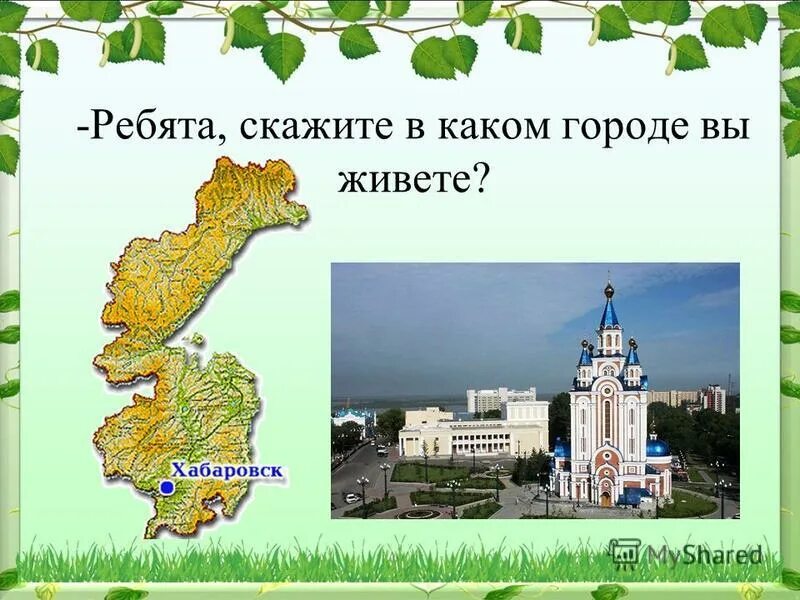 -Ребята, скажите в каком городе вы живете?

Хабаровск

MyShared